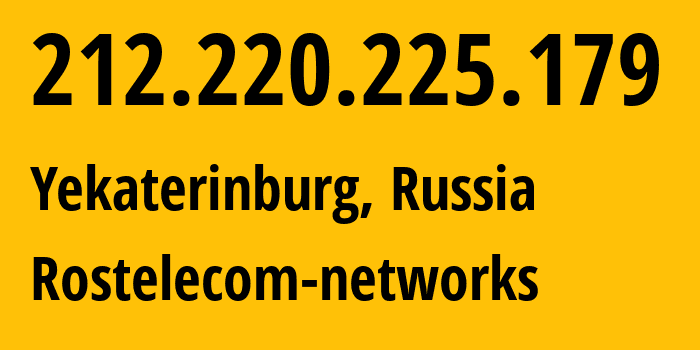 212.220.225.179

Yekaterinburg, Russia

Rostelecom-networks